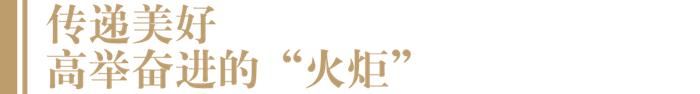 传递美好
高举奋进的“火炬”